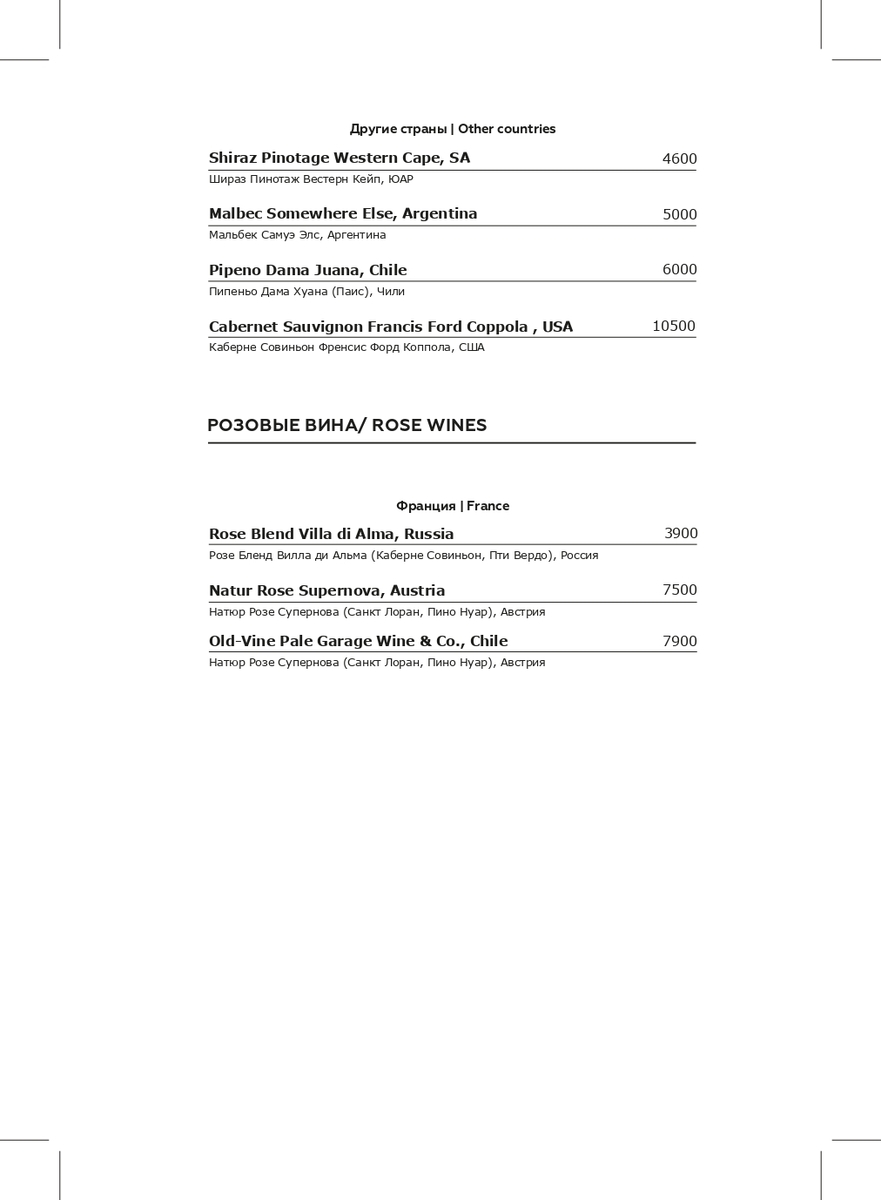 Другие страны | Other countries

Shiraz Pinotage Western Cape, SA 4600
Шираз Пинотаж Вестерн Кейп, ЮАР

Malbec Somewhere Else, Argentina 5000
Мальбек Самуэ Элс, Аргентина

Pipeno Dama Juana, Chile 6000
Пипеньо Дама Хуана (Паис), Чили

Cabernet Sauvignon Francis Ford Coppola , USA 10500
Каберне Совиньон Френсис Форд Коппола, США

РОЗОВЫЕ ВИНА/ ROSE WINES

Франция | France

Rose Blend Villa di Alma, Russia 3900
Розе Бленд Вилла ди Альма (Каберне Совиньон, Пти Вердо), Россия

Natur Rose Supernova, Austria 7500
Натюр Розе Супернова (Санкт Лоран, Пино Нуар), Австрия

Old-Vine Pale Garage Wine & Co., Chile 7900
Натюр Розе Супернова (Санкт Лоран, Пино Нуар), Австрия